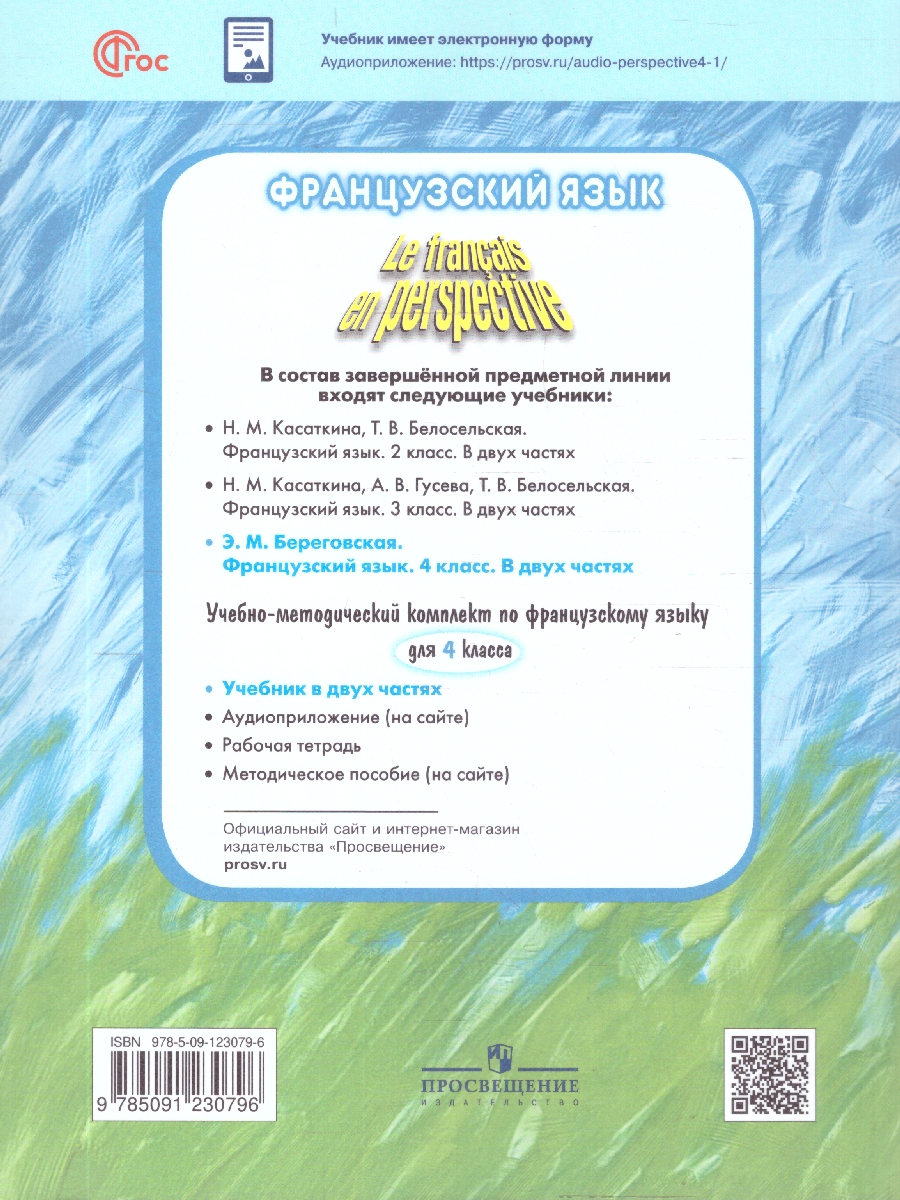 ФГОС

Учебник имеет электронную форму
Аудиоприложение: https://prosv.ru/audio-perspective4-1/

ФРАНЦУЗСКИЙ ЯЗЫК

Le français en perspective

В состав завершённой предметной линии входят следующие учебники:

• Н. М. Касаткина, Т. В. Белосельская. Французский язык. 2 класс. В двух частях

• Н. М. Касаткина, А. В. Гусева, Т. В. Белосельская. Французский язык. 3 класс. В двух частях

• Э. М. Береговская. Французский язык. 4 класс. В двух частях

Учебно-методический комплект по французскому языку для 4 класса

• Учебник в двух частях
• Аудиоприложение (на сайте)
• Рабочая тетрадь
• Методическое пособие (на сайте)

Официальный сайт и интернет-магазин издательства «Просвещение»
prosv.ru

ISBN 978-5-09-123079-6
9 785091 230796

ПРОСВЕЩЕНИЕ
ИЗДАТЕЛЬСТВО